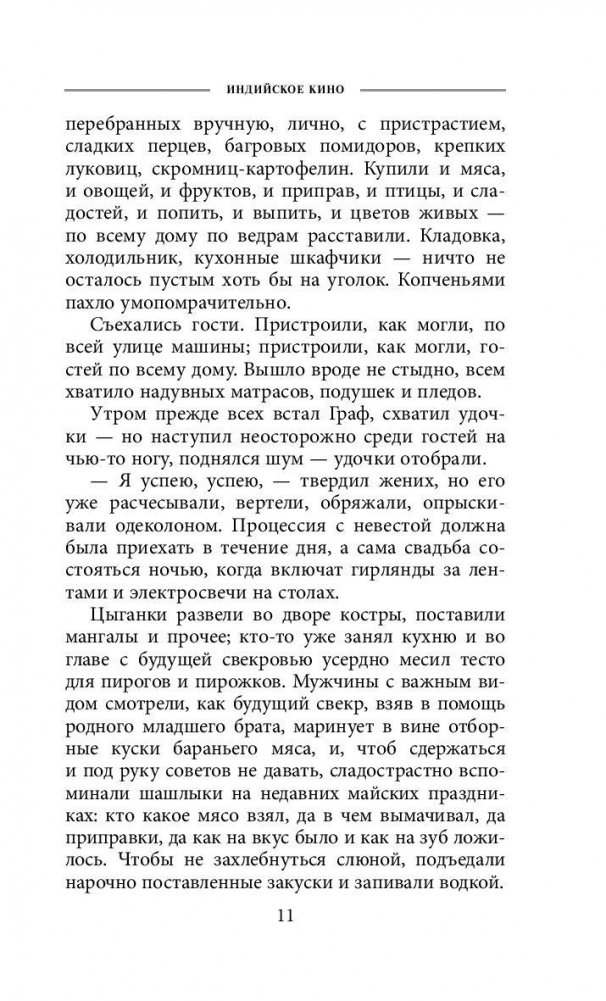 ИНДИЙСКОЕ КИНО

перебранных вручную, лично, с пристрастием, сладких перцев, багровых помидоров, крепких луковиц, скромниц-картофелин. Купили и мяса, и овощей, и фруктов, и приправ, и птицы, и сладостей, и попить, и выпить, и цветов живых — по всему дому по ведрам расставили. Кладовка, холодильник, кухонные шкафчики — ничто не осталось пустым хоть бы на уголок. Копченьями пахло умопомрачительно.

Съехались гости. Пристроили, как могли, по всей улице машины; пристроили, как могли, гостей по всему дому. Вышло вроде не стыдно, всем хватило надувных матрасов, подушек и пледов.

Утром прежде всех встал Граф, схватил удочки — но наступил неосторожно среди гостей на чью-то ногу, поднялся шум — удочки отобрали.

— Я успею, успею, — твердил жених, но его уже расчесывали, вертели, обряжали, опрыскивали одеколоном. Процессия с невестой должна была приехать в течение дня, а сама свадьба состояться ночью, когда включат гирлянды за лентами и электросвечи на столах.

Цыганки развели во дворе костры, поставили мангалы и прочее; кто-то уже занял кухню и во главе с будущей свекровью усердно месил тесто для пирогов и пирожков. Мужчины с важным видом смотрели, как будущий свекр, взяв в помощь родного младшего брата, маринует в вине отборные куски бараньего мяса, и, чтоб сдержаться и под руку советов не давать, сладострастно вспоминали шашлыки на недавних майских праздниках: кто какое мясо взял, да в чем вымачивал, да приправки, да как на вкус было и как на зуб ложилось. Чтобы не захлебнуться слюной, подъедали нарочно поставленные закуски и запивали водкой.

11